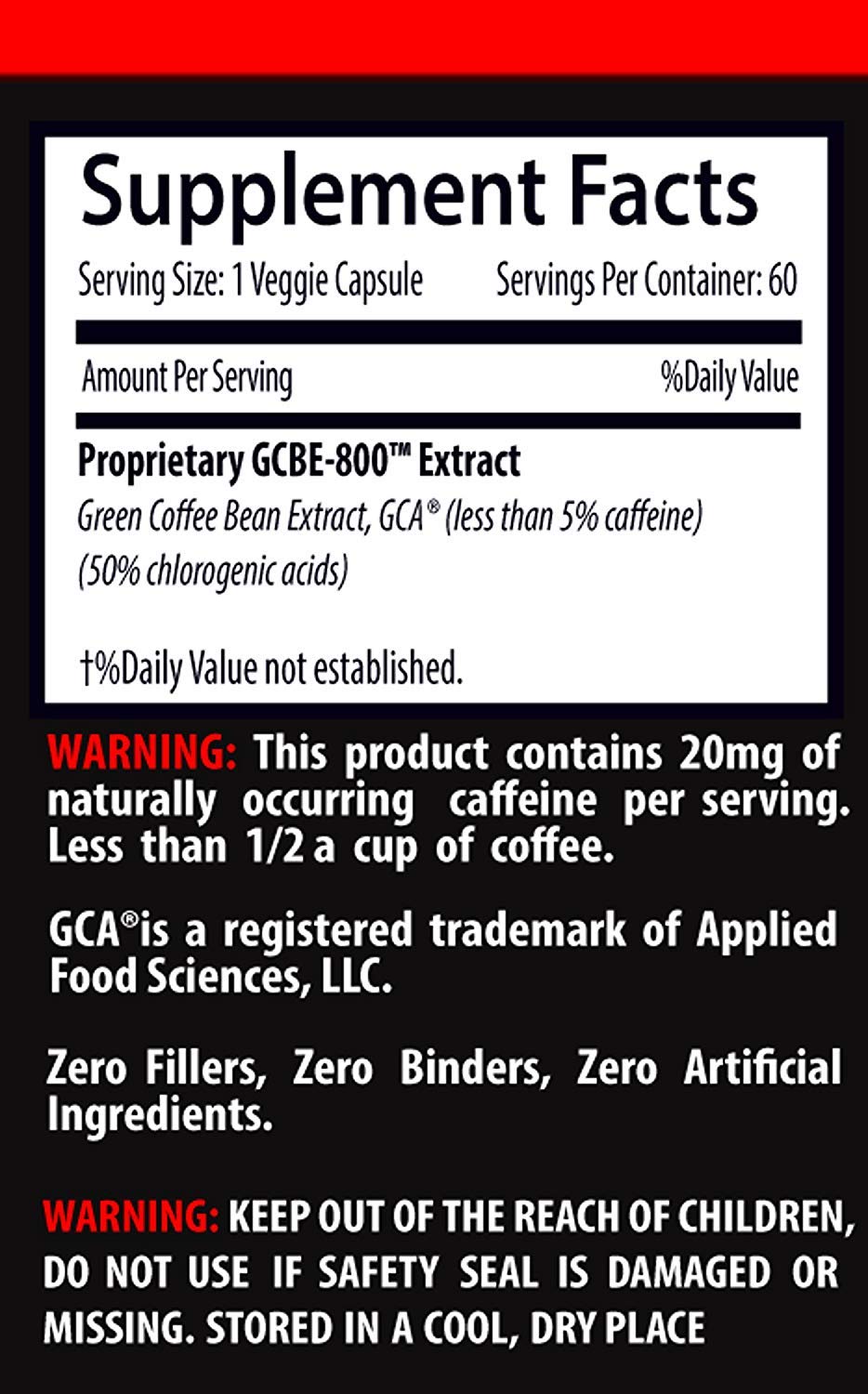 Supplement Facts

Serving Size: 1 Veggie Capsule Servings Per Container: 60

Amount Per Serving %Daily Value

Proprietary GCBE-800™ Extract
Green Coffee Bean Extract, GCA® (less than 5% caffeine)
(50% chlorogenic acids)

†%Daily Value not established.

WARNING: This product contains 20mg of naturally occurring caffeine per serving. Less than 1/2 a cup of coffee.

GCA®is a registered trademark of Applied Food Sciences, LLC.

Zero Fillers, Zero Binders, Zero Artificial Ingredients.

WARNING: KEEP OUT OF THE REACH OF CHILDREN, DO NOT USE IF SAFETY SEAL IS DAMAGED OR MISSING. STORED IN A COOL, DRY PLACE